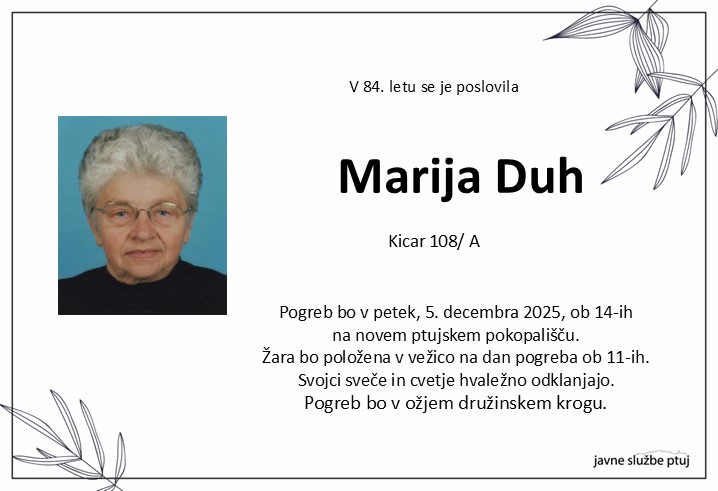 V 84. letu se je poslovila

Marija Duh

Kicar 108/ A

Pogreb bo v petek, 5. decembra 2025, ob 14-ih
na novem ptujskem pokopališču.
Žara bo položena v vežico na dan pogreba ob 11-ih.
Svojci sveče in cvetje hvaležno odklanjajo.
Pogreb bo v ožjem družinskem krogu.

javne službe ptuj